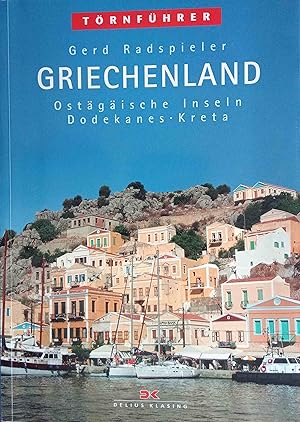 TÖRNFÜHRER

Gerd Radspieler

GRIECHENLAND

Ostägäische Inseln
Dodekanes · Kreta

DK
DELIUS KLASING